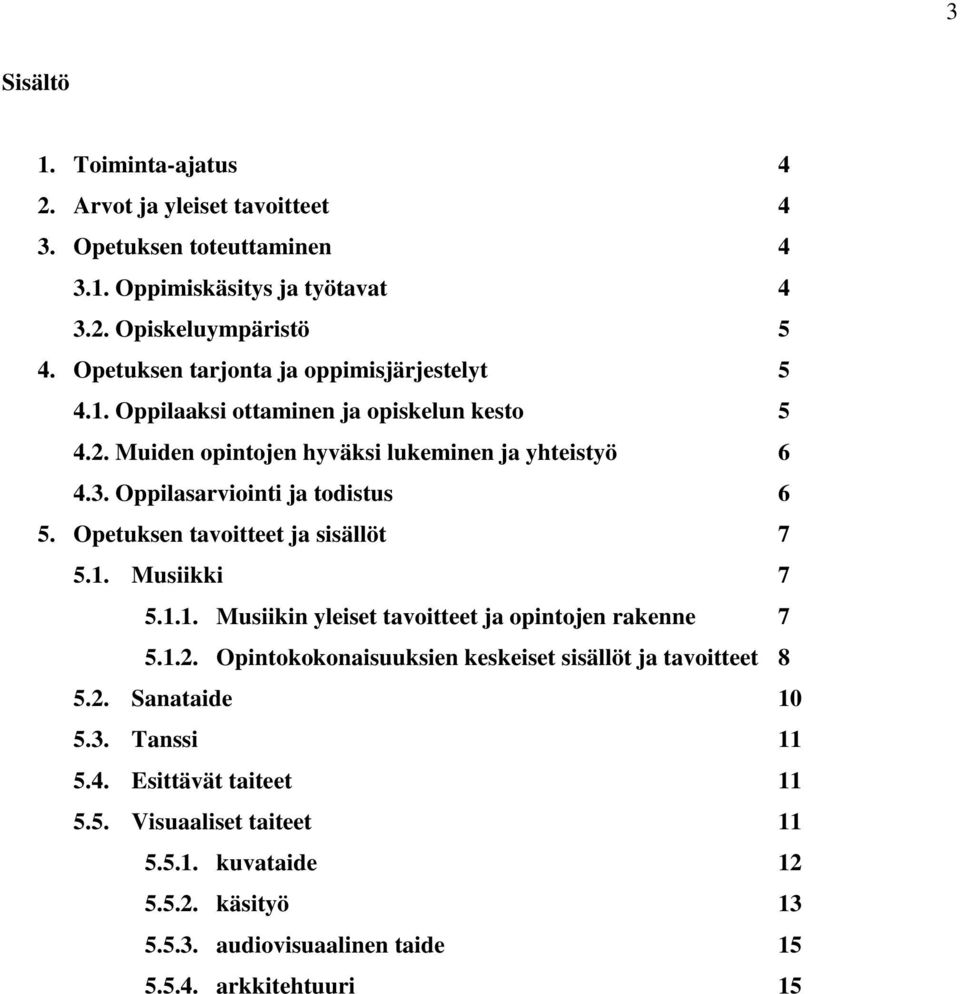 3

Sisältö

1. Toiminta-ajatus 4
2. Arvot ja yleiset tavoitteet 4
3. Opetuksen toteuttaminen 4
3.1. Oppimiskäsitys ja työtavat 4
3.2. Opiskeluympäristö 5
4. Opetuksen tarjonta ja oppimisjärjestelyt 5
4.1. Oppilaaksi ottaminen ja opiskelun kesto 5
4.2. Muiden opintojen hyväksi lukeminen ja yhteistyö 6
4.3. Oppilasarviointi ja todistus 6
5. Opetuksen tavoitteet ja sisällöt 7
5.1. Musiikki 7
5.1.1. Musiikin yleiset tavoitteet ja opintojen rakenne 7
5.1.2. Opintokokonaisuuksien keskeiset sisällöt ja tavoitteet 8
5.2. Sanataide 10
5.3. Tanssi 11
5.4. Esittävät taiteet 11
5.5. Visuaaliset taiteet 11
5.5.1. kuvataide 12
5.5.2. käsityö 13
5.5.3. audiovisuaalinen taide 15
5.5.4. arkkitehtuuri 15